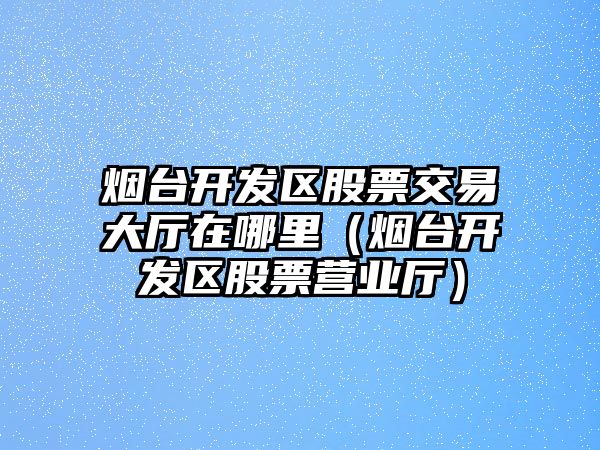 烟台开发区股票交易大厅在哪里（烟台开发区股票营业厅）